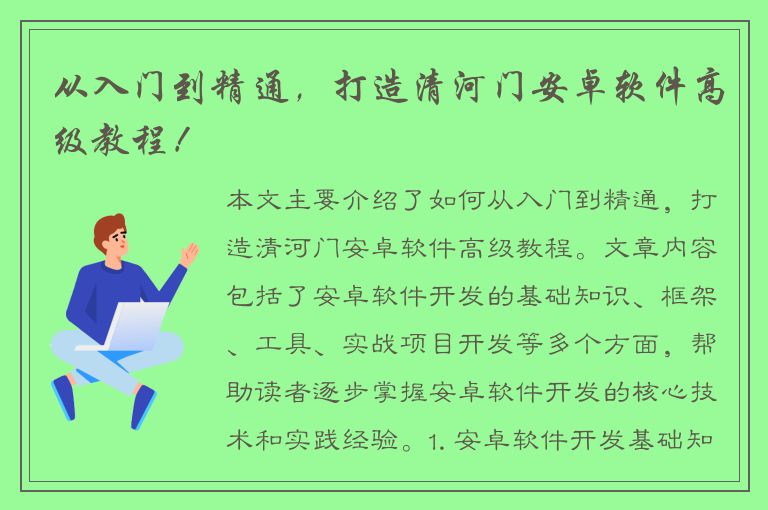 从入门到精通，打造清河门安卓软件高级教程！

本文主要介绍了如何从入门到精通，打造清河门安卓软件高级教程。文章内容包括了安卓软件开发的基础知识、框架、工具、实战项目开发等多个方面，帮助读者逐步掌握安卓软件开发的核心技术和实践经验。1. 安卓软件开发基础知